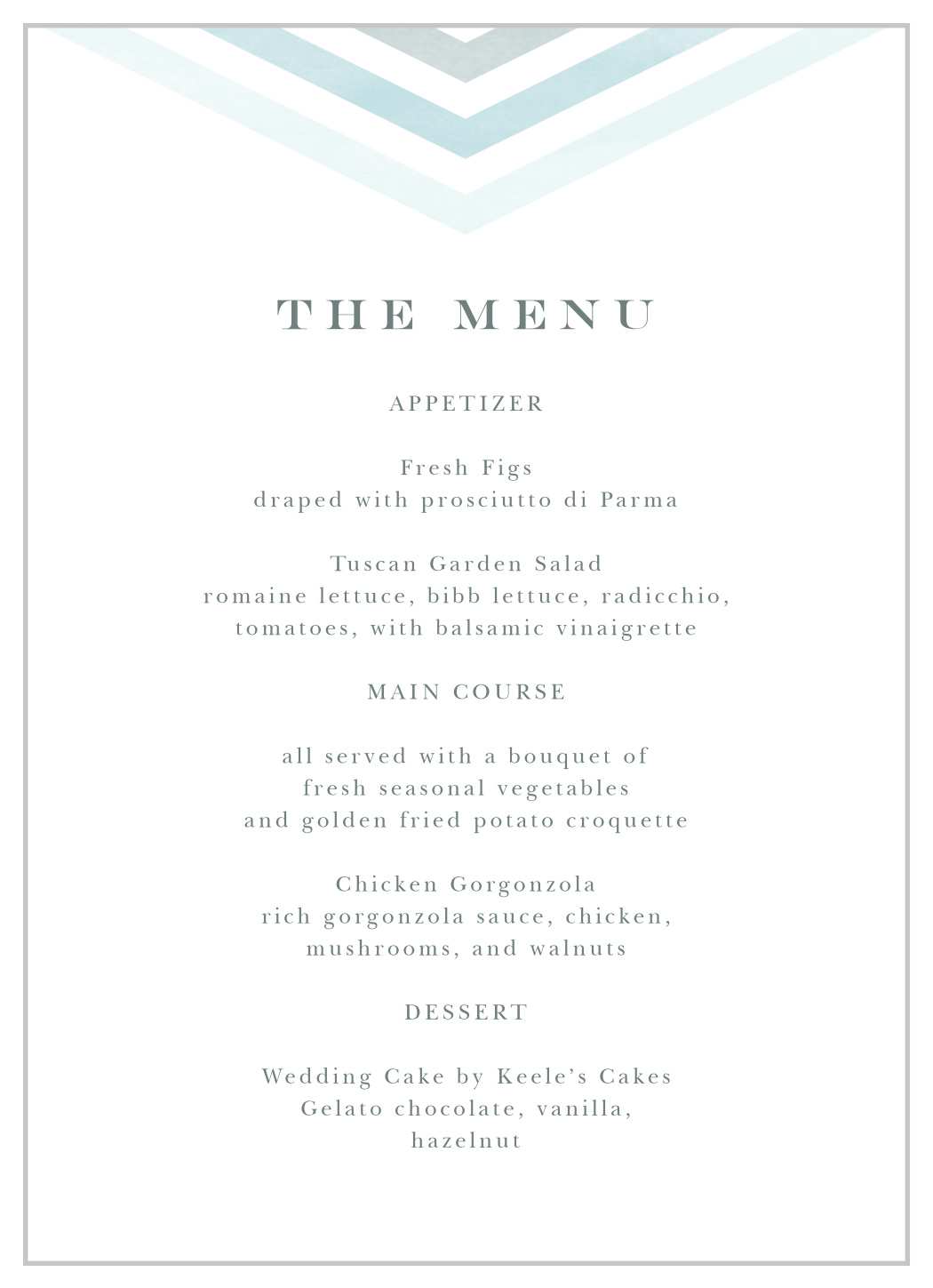 THE MENU

APPETIZER

Fresh Figs
draped with prosciutto di Parma

Tuscan Garden Salad
romaine lettuce, bibb lettuce, radicchio, tomatoes, with balsamic vinaigrette

MAIN COURSE

all served with a bouquet of fresh seasonal vegetables and golden fried potato croquette

Chicken Gorgonzola
rich gorgonzola sauce, chicken, mushrooms, and walnuts

DESSERT

Wedding Cake by Keele's Cakes
Gelato chocolate, vanilla, hazelnut